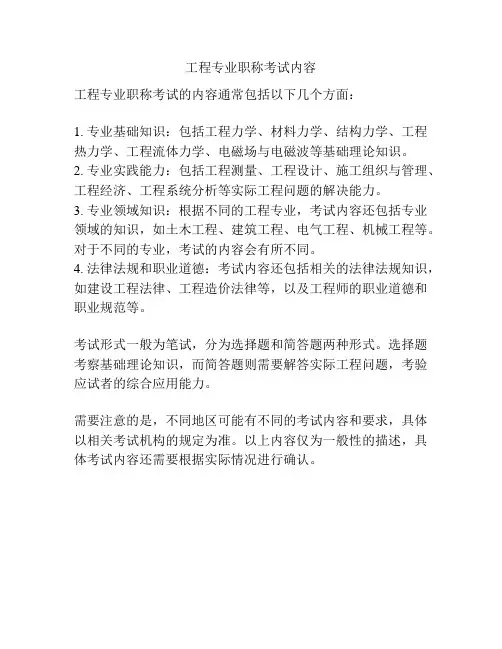 工程专业职称考试内容

工程专业职称考试的内容通常包括以下几个方面：

1. 专业基础知识：包括工程力学、材料力学、结构力学、工程热力学、工程流体力学、电磁场与电磁波等基础理论知识。
2. 专业实践能力：包括工程测量、工程设计、施工组织与管理、工程经济、工程系统分析等实际工程问题的解决能力。
3. 专业领域知识：根据不同的工程专业，考试内容还包括专业领域的知识，如土木工程、建筑工程、电气工程、机械工程等。对于不同的专业，考试的内容会有所不同。
4. 法律法规和职业道德：考试内容还包括相关的法律法规知识，如建设工程法律、工程造价法律等，以及工程师的职业道德和职业规范等。

考试形式一般为笔试，分为选择题和简答题两种形式。选择题考察基础理论知识，而简答题则需要解答实际工程问题，考验应试者的综合应用能力。

需要注意的是，不同地区可能有不同的考试内容和要求，具体以相关考试机构的规定为准。以上内容仅为一般性的描述，具体考试内容还需要根据实际情况进行确认。